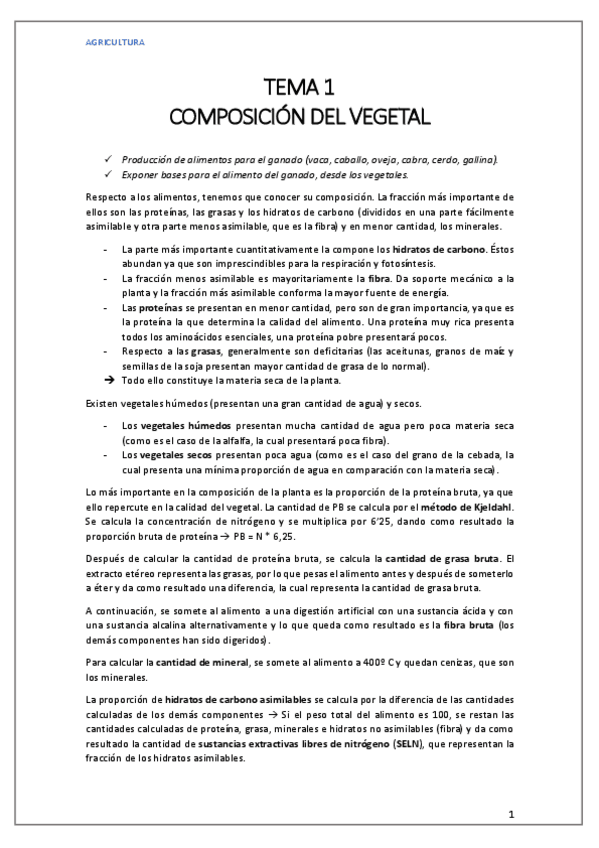 AGRICULTURA

TEMA 1
COMPOSICIÓN DEL VEGETAL

✓ Producción de alimentos para el ganado (vaca, caballo, oveja, cabra, cerdo, gallina).
✓ Exponer bases para el alimento del ganado, desde los vegetales.

Respecto a los alimentos, tenemos que conocer su composición. La fracción más importante de ellos son las proteínas, las grasas y los hidratos de carbono (divididos en una parte fácilmente asimilable y otra parte menos asimilable, que es la fibra) y en menor cantidad, los minerales.

- La parte más importante cuantitativamente la compone los hidratos de carbono. Éstos abundan ya que son imprescindibles para la respiración y fotosíntesis.
- La fracción menos asimilable es mayoritariamente la fibra. Da soporte mecánico a la planta y la fracción más asimilable conforma la mayor fuente de energía.
- Las proteínas se presentan en menor cantidad, pero son de gran importancia, ya que es la proteína la que determina la calidad del alimento. Una proteína muy rica presenta todos los aminoácidos esenciales, una proteína pobre presentará pocos.
- Respecto a las grasas, generalmente son deficitarias (las aceitunas, granos de maíz y semillas de la soja presentan mayor cantidad de grasa de lo normal).
→ Todo ello constituye la materia seca de la planta.

Existen vegetales húmedos (presentan una gran cantidad de agua) y secos.

- Los vegetales húmedos presentan mucha cantidad de agua pero poca materia seca (como es el caso de la alfalfa, la cual presentará poca fibra).
- Los vegetales secos presentan poca agua (como es el caso del grano de la cebada, la cual presenta una mínima proporción de agua en comparación con la materia seca).

Lo más importante en la composición de la planta es la proporción de la proteína bruta, ya que ello repercute en la calidad del vegetal. La cantidad de PB se calcula por el método de Kjeldahl. Se calcula la concentración de nitrógeno y se multiplica por 6'25, dando como resultado la proporción bruta de proteína → PB = N * 6,25.

Después de calcular la cantidad de proteína bruta, se calcula la cantidad de grasa bruta. El extracto etéreo representa las grasas, por lo que pesas el alimento antes y después de someterlo a éter y da como resultado una diferencia, la cual representa la cantidad de grasa bruta.

A continuación, se somete al alimento a una digestión artificial con una sustancia ácida y con una sustancia alcalina alternativamente y lo que queda como resultado es la fibra bruta (los demás componentes han sido digeridos).

Para calcular la cantidad de mineral, se somete al alimento a 400º C y quedan cenizas, que son los minerales.

La proporción de hidratos de carbono asimilables se calcula por la diferencia de las cantidades calculadas de los demás componentes → Si el peso total del alimento es 100, se restan las cantidades calculadas de proteína, grasa, minerales e hidratos no asimilables (fibra) y da como resultado la cantidad de sustancias extractivas libres de nitrógeno (SELN), que representan la fracción de los hidratos asimilables.

1